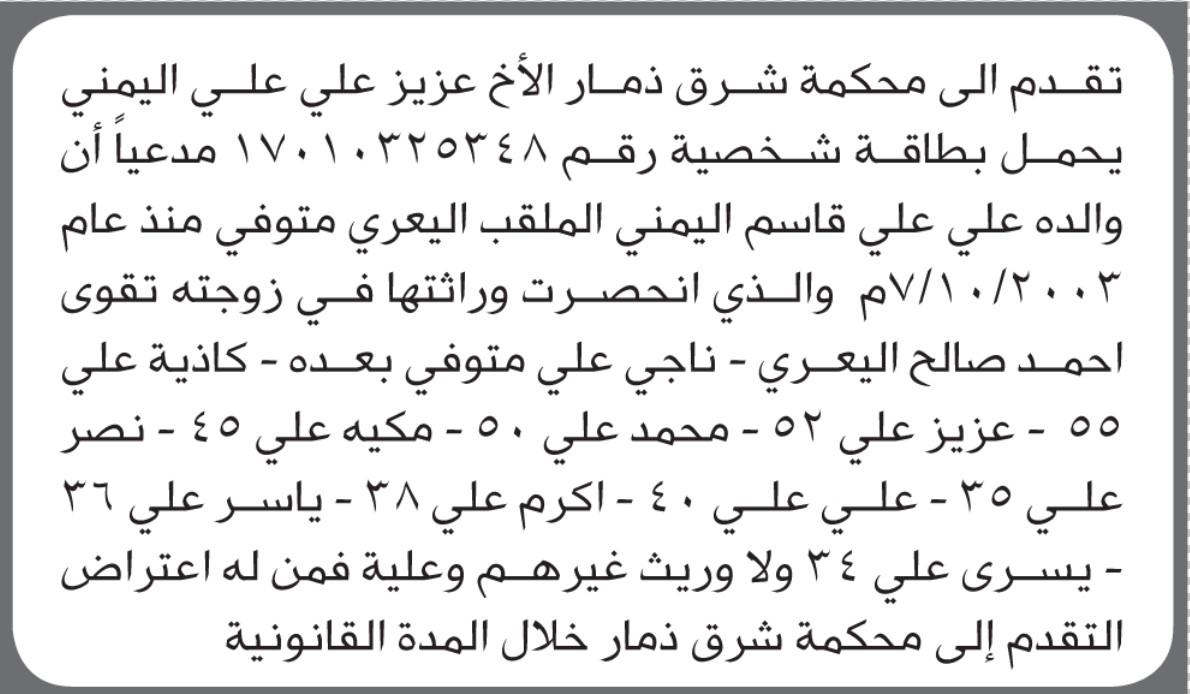 تقدم الى محكمة شرق ذمار الأخ عزيز علي علي اليمني يحمل بطاقة شخصية رقم ١٧٠١٠٣٢٥٣٤٨ مدعياً أن والده علي علي قاسم اليمني الملقب اليعري متوفي منذ عام ٧/١٠/٢٠٠٣م والذي انحصرت وراثتها في زوجته تقوى احمد صالح اليعري - ناجي علي متوفي بعده - كاذية علي ٥٥ - عزيز علي ٥٢ - محمد علي ٥٠ - مكيه علي ٤٥ - نصر علي ٣٥ - علي علي ٤٠ - اكرم علي ٣٨ - ياسر علي ٣٦ - يسرى علي ٣٤ ولا وريث غيرهم وعلية فمن له اعتراض التقدم إلى محكمة شرق ذمار خلال المدة القانونية